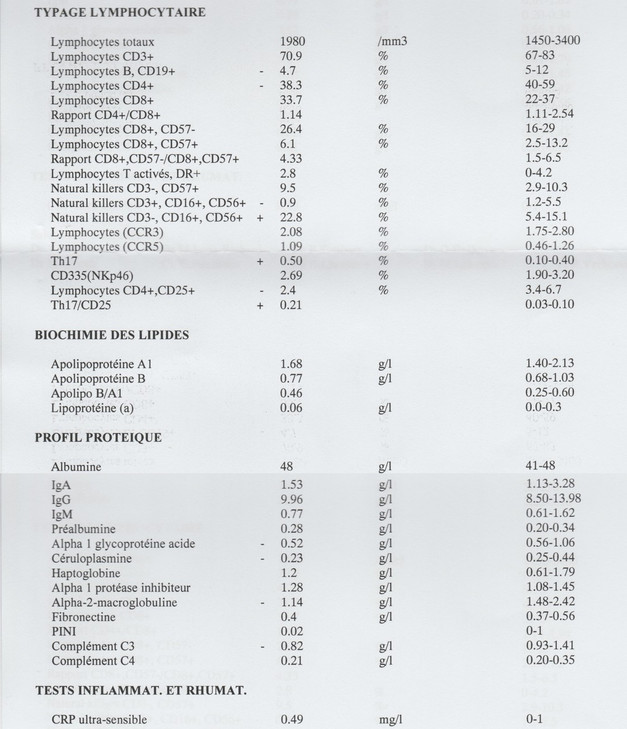 TYPAGE LYMPHOCYTAIRE

| | | | | |
|---|---|---|---|---|
| Lymphocytes totaux | | 1980 | /mm3 | 1450-3400 |
| Lymphocytes CD3+ | | 70.9 | % | 67-83 |
| Lymphocytes B, CD19+ | - | 4.7 | % | 5-12 |
| Lymphocytes CD4+ | - | 38.3 | % | 40-59 |
| Lymphocytes CD8+ | | 33.7 | % | 22-37 |
| Rapport CD4+/CD8+ | | 1.14 | | 1.11-2.54 |
| Lymphocytes CD8+, CD57- | | 26.4 | % | 16-29 |
| Lymphocytes CD8+, CD57+ | | 6.1 | % | 2.5-13.2 |
| Rapport CD8+,CD57-/CD8+,CD57+ | | 4.33 | | 1.5-6.5 |
| Lymphocytes T activés, DR+ | | 2.8 | % | 0-4.2 |
| Natural killers CD3-, CD57+ | | 9.5 | % | 2.9-10.3 |
| Natural killers CD3+, CD16+, CD56+ | - | 0.9 | % | 1.2-5.5 |
| Natural killers CD3-, CD16+, CD56+ | + | 22.8 | % | 5.4-15.1 |
| Lymphocytes (CCR3) | | 2.08 | % | 1.75-2.80 |
| Lymphocytes (CCR5) | | 1.09 | % | 0.46-1.26 |
| Th17 | + | 0.50 | % | 0.10-0.40 |
| CD335(NKp46) | | 2.69 | % | 1.90-3.20 |
| Lymphocytes CD4+,CD25+ | - | 2.4 | % | 3.4-6.7 |
| Th17/CD25 | + | 0.21 | | 0.03-0.10 |

BIOCHIMIE DES LIPIDES

| | | | | |
|---|---|---|---|---|
| Apolipoprotéine A1 | | 1.68 | g/l | 1.40-2.13 |
| Apolipoprotéine B | | 0.77 | g/l | 0.68-1.03 |
| Apolipo B/A1 | | 0.46 | | 0.25-0.60 |
| Lipoprotéine (a) | | 0.06 | g/l | 0.0-0.3 |

PROFIL PROTEIQUE

| | | | | |
|---|---|---|---|---|
| Albumine | | 48 | g/l | 41-48 |
| IgA | | 1.53 | g/l | 1.13-3.28 |
| IgG | | 9.96 | g/l | 8.50-13.98 |
| IgM | | 0.77 | g/l | 0.61-1.62 |
| Préalbumine | | 0.28 | g/l | 0.20-0.34 |
| Alpha 1 glycoprotéine acide | - | 0.52 | g/l | 0.56-1.06 |
| Céruloplasmine | - | 0.23 | g/l | 0.25-0.44 |
| Haptoglobine | | 1.2 | g/l | 0.61-1.79 |
| Alpha 1 protéase inhibiteur | | 1.28 | g/l | 1.08-1.45 |
| Alpha-2-macroglobuline | - | 1.14 | g/l | 1.48-2.42 |
| Fibronectine | | 0.4 | g/l | 0.37-0.56 |
| PINI | | 0.02 | | 0-1 |
| Complément C3 | - | 0.82 | g/l | 0.93-1.41 |
| Complément C4 | | 0.21 | g/l | 0.20-0.35 |

TESTS INFLAMMAT. ET RHUMAT.

| | | | | |
|---|---|---|---|---|
| CRP ultra-sensible | | 0.49 | mg/l | 0-1 |